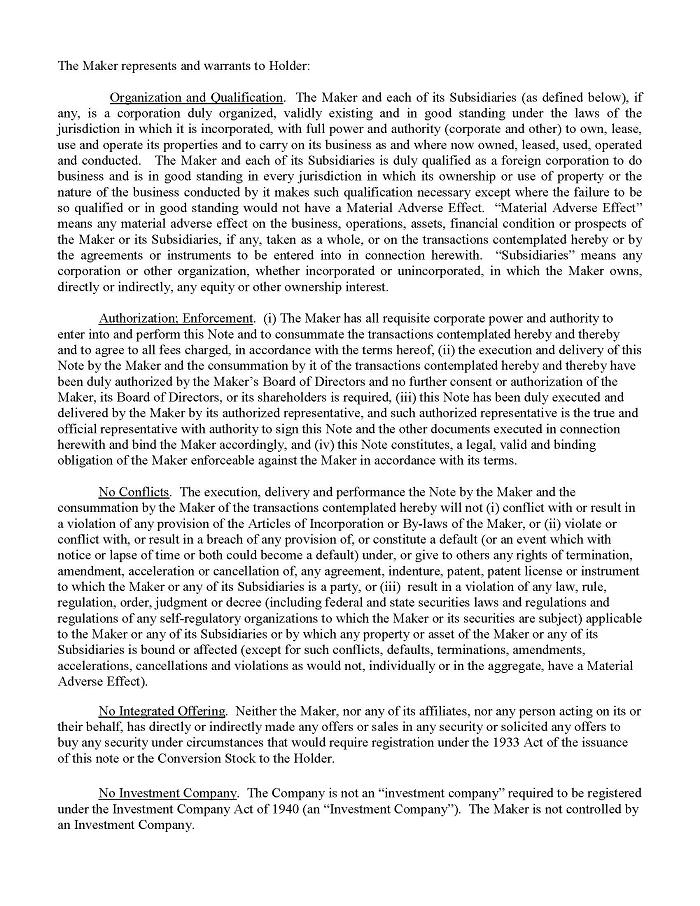 The Maker represents and warrants to Holder:

Organization and Qualification. The Maker and each of its Subsidiaries (as defined below), if any, is a corporation duly organized, validly existing and in good standing under the laws of the jurisdiction in which it is incorporated, with full power and authority (corporate and other) to own, lease, use and operate its properties and to carry on its business as and where now owned, leased, used, operated and conducted. The Maker and each of its Subsidiaries is duly qualified as a foreign corporation to do business and is in good standing in every jurisdiction in which its ownership or use of property or the nature of the business conducted by it makes such qualification necessary except where the failure to be so qualified or in good standing would not have a Material Adverse Effect. "Material Adverse Effect" means any material adverse effect on the business, operations, assets, financial condition or prospects of the Maker or its Subsidiaries, if any, taken as a whole, or on the transactions contemplated hereby or by the agreements or instruments to be entered into in connection herewith. "Subsidiaries" means any corporation or other organization, whether incorporated or unincorporated, in which the Maker owns, directly or indirectly, any equity or other ownership interest.

Authorization; Enforcement. (i) The Maker has all requisite corporate power and authority to enter into and perform this Note and to consummate the transactions contemplated hereby and thereby and to agree to all fees charged, in accordance with the terms hereof, (ii) the execution and delivery of this Note by the Maker and the consummation by it of the transactions contemplated hereby and thereby have been duly authorized by the Maker's Board of Directors and no further consent or authorization of the Maker, its Board of Directors, or its shareholders is required, (iii) this Note has been duly executed and delivered by the Maker by its authorized representative, and such authorized representative is the true and official representative with authority to sign this Note and the other documents executed in connection herewith and bind the Maker accordingly, and (iv) this Note constitutes, a legal, valid and binding obligation of the Maker enforceable against the Maker in accordance with its terms.

No Conflicts. The execution, delivery and performance the Note by the Maker and the consummation by the Maker of the transactions contemplated hereby will not (i) conflict with or result in a violation of any provision of the Articles of Incorporation or By-laws of the Maker, or (ii) violate or conflict with, or result in a breach of any provision of, or constitute a default (or an event which with notice or lapse of time or both could become a default) under, or give to others any rights of termination, amendment, acceleration or cancellation of, any agreement, indenture, patent, patent license or instrument to which the Maker or any of its Subsidiaries is a party, or (iii) result in a violation of any law, rule, regulation, order, judgment or decree (including federal and state securities laws and regulations and regulations of any self-regulatory organizations to which the Maker or its securities are subject) applicable to the Maker or any of its Subsidiaries or by which any property or asset of the Maker or any of its Subsidiaries is bound or affected (except for such conflicts, defaults, terminations, amendments, accelerations, cancellations and violations as would not, individually or in the aggregate, have a Material Adverse Effect).

No Integrated Offering. Neither the Maker, nor any of its affiliates, nor any person acting on its or their behalf, has directly or indirectly made any offers or sales in any security or solicited any offers to buy any security under circumstances that would require registration under the 1933 Act of the issuance of this note or the Conversion Stock to the Holder.

No Investment Company. The Company is not an "investment company" required to be registered under the Investment Company Act of 1940 (an "Investment Company"). The Maker is not controlled by an Investment Company.